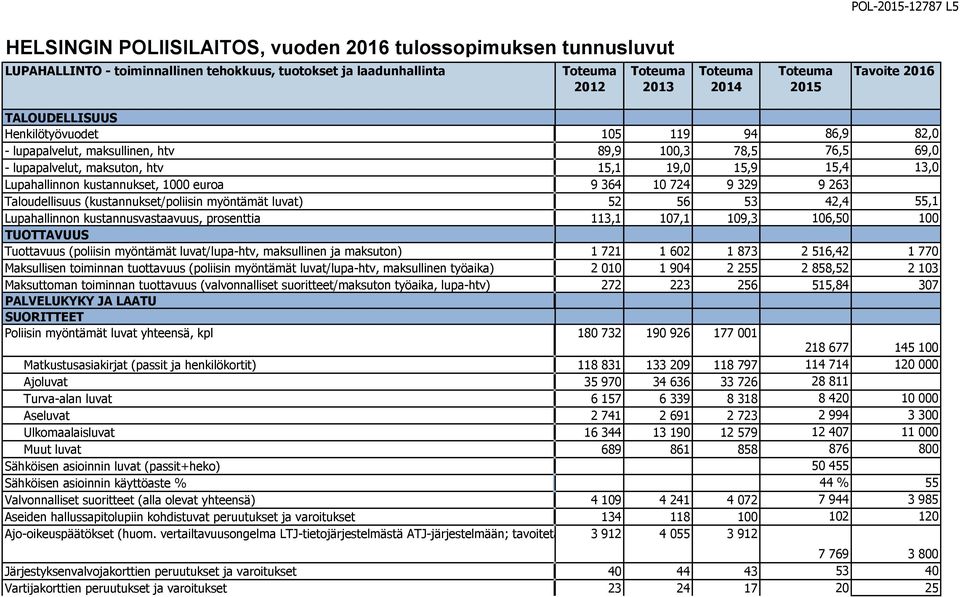 POL-2015-12787 L5

HELSINGIN POLIISILAITOS, vuoden 2016 tulossopimuksen tunnusluvut

| LUPAHALLINTO - toiminnallinen tehokkuus, tuotokset ja laadunhallinta | Toteuma 2012 | Toteuma 2013 | Toteuma 2014 | Toteuma 2015 | Tavoite 2016 |
|---|---|---|---|---|---|
| TALOUDELLISUUS | | | | | |
| Henkilötyövuodet | 105 | 119 | 94 | 86,9 | 82,0 |
| - lupapalvelut, maksullinen, htv | 89,9 | 100,3 | 78,5 | 76,5 | 69,0 |
| - lupapalvelut, maksuton, htv | 15,1 | 19,0 | 15,9 | 15,4 | 13,0 |
| Lupahallinnon kustannukset, 1000 euroa | 9 364 | 10 724 | 9 329 | 9 263 | |
| Taloudellisuus (kustannukset/poliisin myöntämät luvat) | 52 | 56 | 53 | 42,4 | 55,1 |
| Lupahallinnon kustannusvastaavuus, prosenttia | 113,1 | 107,1 | 109,3 | 106,50 | 100 |
| TUOTTAVUUS | | | | | |
| Tuottavuus (poliisin myöntämät luvat/lupa-htv, maksullinen ja maksuton) | 1 721 | 1 602 | 1 873 | 2 516,42 | 1 770 |
| Maksullisen toiminnan tuottavuus (poliisin myöntämät luvat/lupa-htv, maksullinen työaika) | 2 010 | 1 904 | 2 255 | 2 858,52 | 2 103 |
| Maksuttoman toiminnan tuottavuus (valvonnalliset suoritteet/maksuton työaika, lupa-htv) | 272 | 223 | 256 | 515,84 | 307 |
| PALVELUKYKY JA LAATU | | | | | |
| SUORITTEET | | | | | |
| Poliisin myöntämät luvat yhteensä, kpl | 180 732 | 190 926 | 177 001 | 218 677 | 145 100 |
| Matkustusasiakirjat (passit ja henkilökortit) | 118 831 | 133 209 | 118 797 | 114 714 | 120 000 |
| Ajoluvat | 35 970 | 34 636 | 33 726 | 28 811 | |
| Turva-alan luvat | 6 157 | 6 339 | 8 318 | 8 420 | 10 000 |
| Aseluvat | 2 741 | 2 691 | 2 723 | 2 994 | 3 300 |
| Ulkomaalaisluvat | 16 344 | 13 190 | 12 579 | 12 407 | 11 000 |
| Muut luvat | 689 | 861 | 858 | 876 | 800 |
| Sähköisen asioinnin luvat (passit+heko) | | | | 50 455 | |
| Sähköisen asioinnin käyttöaste % | | | | 44 % | 55 |
| Valvonnalliset suoritteet (alla olevat yhteensä) | 4 109 | 4 241 | 4 072 | 7 944 | 3 985 |
| Aseiden hallussapitolupiin kohdistuvat peruutukset ja varoitukset | 134 | 118 | 100 | 102 | 120 |
| Ajo-oikeuspäätökset (huom. vertailtavuusongelma LTJ-tietojärjestelmästä ATJ-järjestelmään; tavoitet | 3 912 | 4 055 | 3 912 | 7 769 | 3 800 |
| Järjestyksenvalvojakorttien peruutukset ja varoitukset | 40 | 44 | 43 | 53 | 40 |
| Vartijakorttien peruutukset ja varoitukset | 23 | 24 | 17 | 20 | 25 |